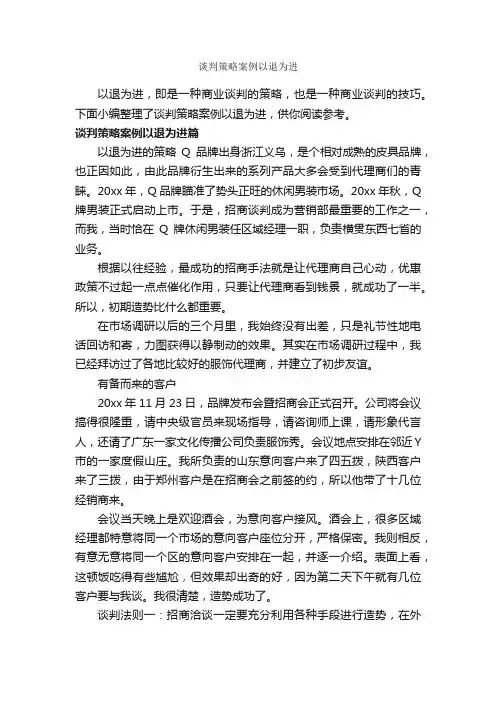 谈判策略案例以退为进

以退为进，即是一种商业谈判的策略，也是一种商业谈判的技巧。下面小编整理了谈判策略案例以退为进，供你阅读参考。

谈判策略案例以退为进篇

以退为进的策略 Q 品牌出身浙江义乌，是个相对成熟的皮具品牌，也正因如此，由此品牌衍生出来的系列产品大多会受到代理商们的青睐。20xx 年，Q 品牌瞄准了势头正旺的休闲男装市场。20xx 年秋，Q 牌男装正式启动上市。于是，招商谈判成为营销部最重要的工作之一，而我，当时恰在 Q 牌休闲男装任区域经理一职，负责横贯东西七省的业务。

根据以往经验，最成功的招商手法就是让代理商自己心动，优惠政策不过起一点点催化作用，只要让代理商看到钱景，就成功了一半。所以，初期造势比什么都重要。

在市场调研以后的三个月里，我始终没有出差，只是礼节性地电话回访和寄，力图获得以静制动的效果。其实在市场调研过程中，我已经拜访过了各地比较好的服饰代理商，并建立了初步友谊。

有备而来的客户

20xx 年 11 月 23 日，品牌发布会暨招商会正式召开。公司将会议搞得很隆重，请中央级官员来现场指导，请咨询师上课，请形象代言人，还请了广东一家文化传播公司负责服饰秀。会议地点安排在邻近 Y 市的一家度假山庄。我所负责的山东意向客户来了四五拨，陕西客户来了三拨，由于郑州客户是在招商会之前签的约，所以他带了十几位经销商来。

会议当天晚上是欢迎酒会，为意向客户接风。酒会上，很多区域经理都特意将同一个市场的意向客户座位分开，严格保密。我则相反，有意无意将同一个区的意向客户安排在一起，并逐一介绍。表面上看，这顿饭吃得有些尴尬，但效果却出奇的好，因为第二天下午就有几位客户要与我谈。我很清楚，造势成功了。

谈判法则一：招商洽谈一定要充分利用各种手段进行造势，在外